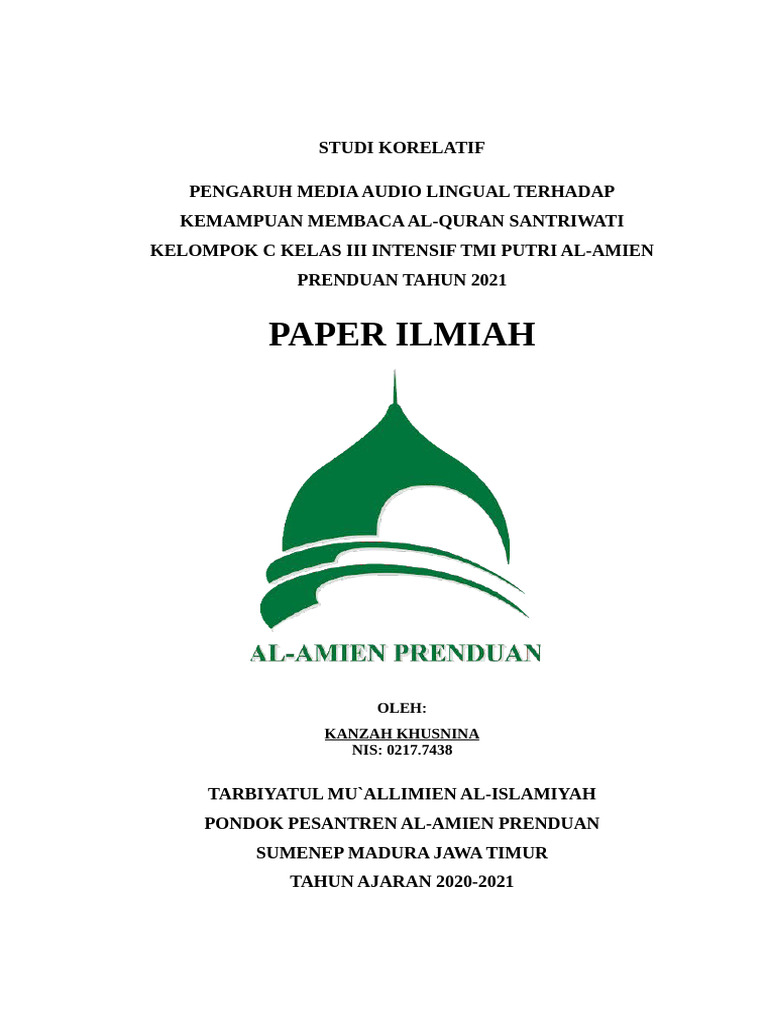 STUDI KORELATIF

PENGARUH MEDIA AUDIO LINGUAL TERHADAP KEMAMPUAN MEMBACA AL-QURAN SANTRIWATI KELOMPOK C KELAS III INTENSIF TMI PUTRI AL-AMIEN PRENDUAN TAHUN 2021

PAPER ILMIAH

AL-AMIEN PRENDUAN

OLEH:

KANZAH KHUSNINA
NIS: 0217.7438

TARBIYATUL MU`ALLIMIEN AL-ISLAMIYAH
PONDOK PESANTREN AL-AMIEN PRENDUAN
SUMENEP MADURA JAWA TIMUR
TAHUN AJARAN 2020-2021